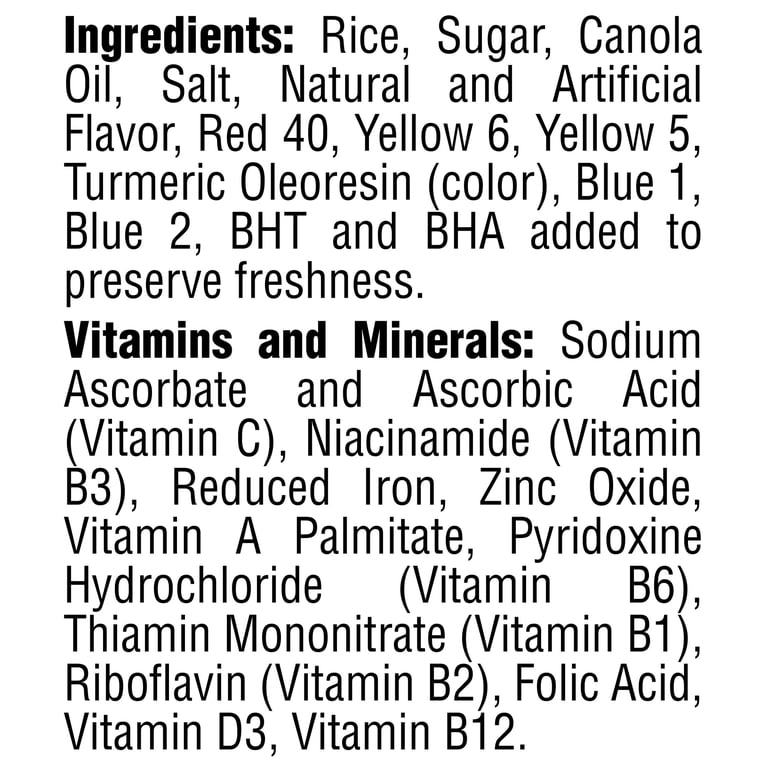 Ingredients: Rice, Sugar, Canola Oil, Salt, Natural and Artificial Flavor, Red 40, Yellow 6, Yellow 5, Turmeric Oleoresin (color), Blue 1, Blue 2, BHT and BHA added to preserve freshness.

Vitamins and Minerals: Sodium Ascorbate and Ascorbic Acid (Vitamin C), Niacinamide (Vitamin B3), Reduced Iron, Zinc Oxide, Vitamin A Palmitate, Pyridoxine Hydrochloride (Vitamin B6), Thiamin Mononitrate (Vitamin B1), Riboflavin (Vitamin B2), Folic Acid, Vitamin D3, Vitamin B12.